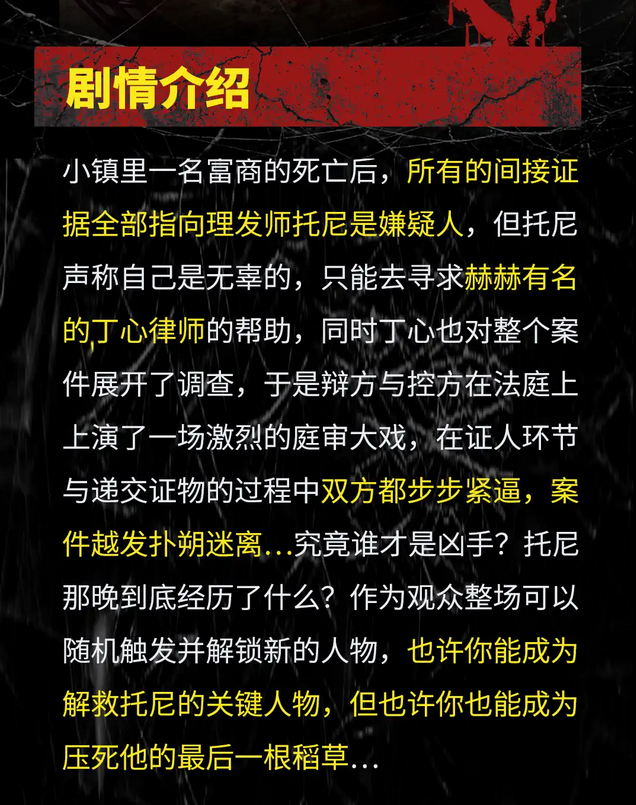 剧情介绍

小镇里一名富商的死亡后，所有的间接证据全部指向理发师托尼是嫌疑人，但托尼声称自己是无辜的，只能去寻求赫赫有名的丁心律师的帮助，同时丁心也对整个案件展开了调查，于是辩方与控方在法庭上上演了一场激烈的庭审大戏，在证人环节与递交证物的过程中双方都步步紧逼，案件越发扑朔迷离…究竟谁才是凶手？托尼那晚到底经历了什么？作为观众整场可以随机触发并解锁新的人物，也许你能成为解救托尼的关键人物，但也许你也能成为压死他的最后一根稻草…